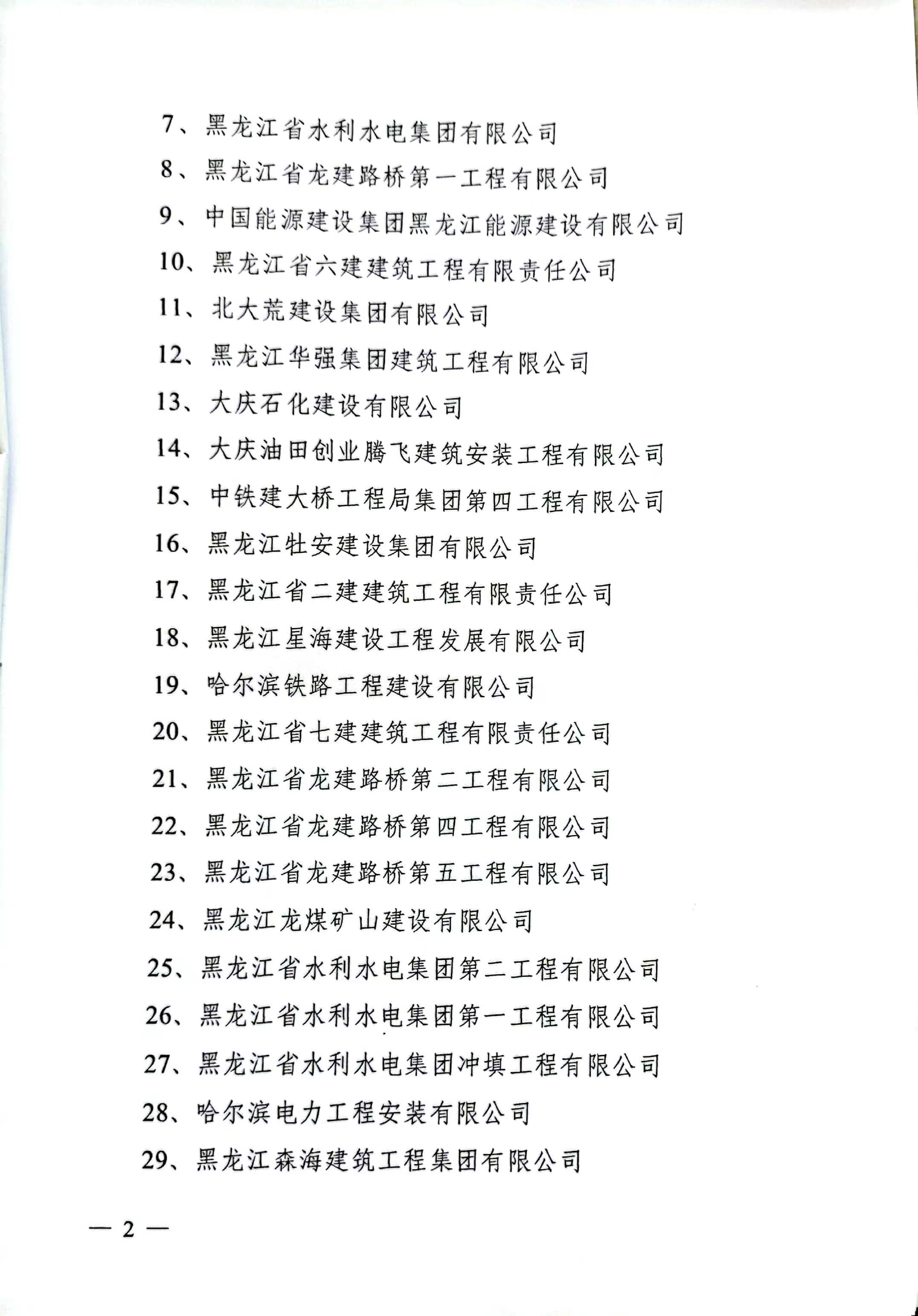 7、黑龙江省水利水电集团有限公司

8、黑龙江省龙建路桥第一工程有限公司

9、中国能源建设集团黑龙江能源建设有限公司

10、黑龙江省六建建筑工程有限责任公司

11、北大荒建设集团有限公司

12、黑龙江华强集团建筑工程有限公司

13、大庆石化建设有限公司

14、大庆油田创业腾飞建筑安装工程有限公司

15、中铁建大桥工程局集团第四工程有限公司

16、黑龙江牡安建设集团有限公司

17、黑龙江省二建建筑工程有限责任公司

18、黑龙江星海建设工程发展有限公司

19、哈尔滨铁路工程建设有限公司

20、黑龙江省七建建筑工程有限责任公司

21、黑龙江省龙建路桥第二工程有限公司

22、黑龙江省龙建路桥第四工程有限公司

23、黑龙江省龙建路桥第五工程有限公司

24、黑龙江龙煤矿山建设有限公司

25、黑龙江省水利水电集团第二工程有限公司

26、黑龙江省水利水电集团第一工程有限公司

27、黑龙江省水利水电集团冲填工程有限公司

28、哈尔滨电力工程安装有限公司

29、黑龙江森海建筑工程集团有限公司

— 2 —